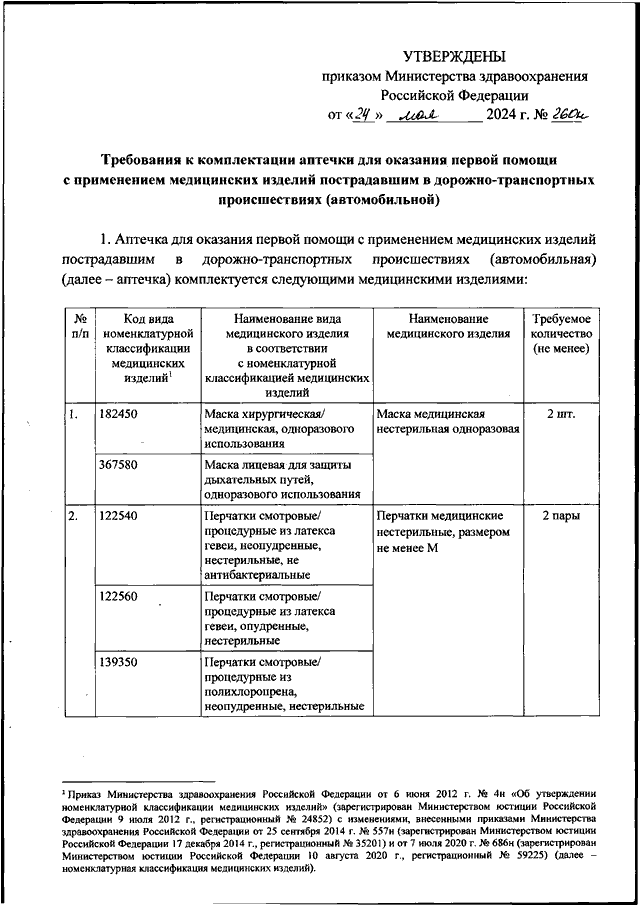 УТВЕРЖДЕНЫ
приказом Министерства здравоохранения Российской Федерации
от «24» мая 2024 г. № 260н

Требования к комплектации аптечки для оказания первой помощи с применением медицинских изделий пострадавшим в дорожно-транспортных происшествиях (автомобильной)

1. Аптечка для оказания первой помощи с применением медицинских изделий пострадавшим в дорожно-транспортных происшествиях (автомобильная) (далее – аптечка) комплектуется следующими медицинскими изделиями:

| № п/п | Код вида номенклатурной классификации медицинских изделий$^1$ | Наименование вида медицинского изделия в соответствии с номенклатурной классификацией медицинских изделий | Наименование медицинского изделия | Требуемое количество (не менее) |
|---|---|---|---|---|
| 1. | 182450 | Маска хирургическая/ медицинская, одноразового использования | Маска медицинская нестерильная одноразовая | 2 шт. |
| | 367580 | Маска лицевая для защиты дыхательных путей, одноразового использования | | |
| 2. | 122540 | Перчатки смотровые/ процедурные из латекса гевеи, неопудренные, нестерильные, не антибактериальные | Перчатки медицинские нестерильные, размером не менее М | 2 пары |
| | 122560 | Перчатки смотровые/ процедурные из латекса гевеи, опудренные, нестерильные | | |
| | 139350 | Перчатки смотровые/ процедурные из полихлоропрена, неопудренные, нестерильные | | |

$^1$ Приказ Министерства здравоохранения Российской Федерации от 6 июня 2012 г. № 4н «Об утверждении номенклатурной классификации медицинских изделий» (зарегистрирован Министерством юстиции Российской Федерации 9 июля 2012 г., регистрационный № 24852) с изменениями, внесенными приказами Министерства здравоохранения Российской Федерации от 25 сентября 2014 г. № 557н (зарегистрирован Министерством юстиции Российской Федерации 17 декабря 2014 г., регистрационный № 35201) и от 7 июля 2020 г. № 686н (зарегистрирован Министерством юстиции Российской Федерации 10 августа 2020 г., регистрационный № 59225) (далее – номенклатурная классификация медицинских изделий).